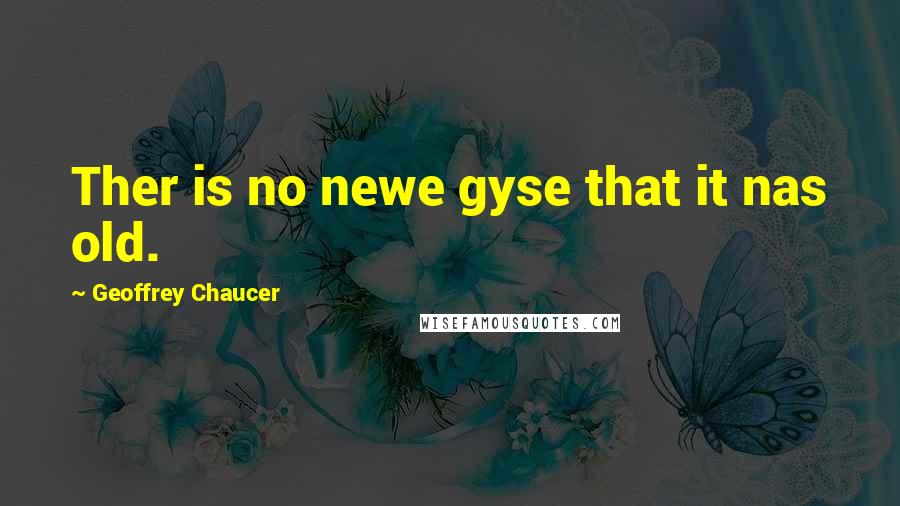 Ther is no newe gyse that it nas old.

~ Geoffrey Chaucer

WISEFAMOUSQUOTES.COM